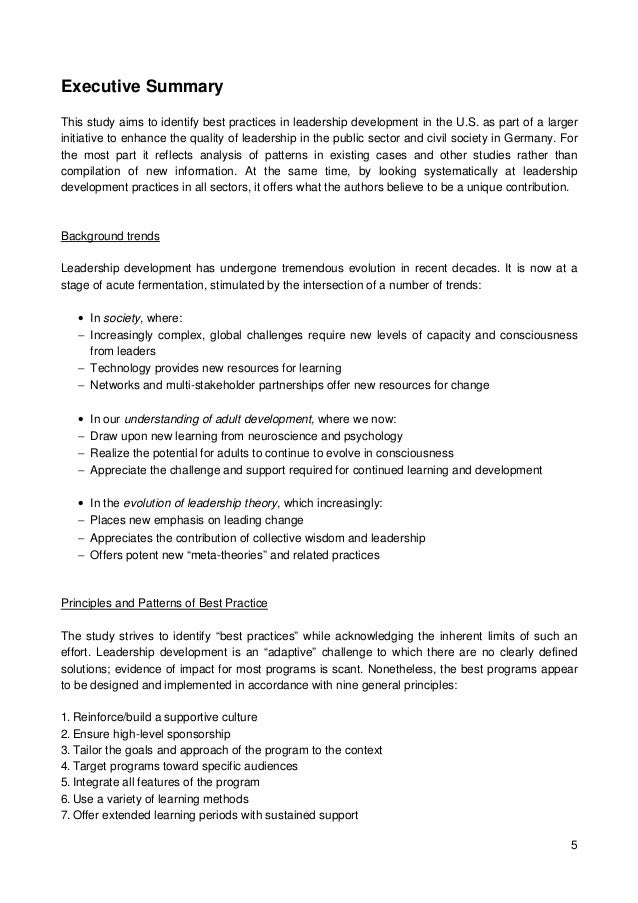 Executive Summary

This study aims to identify best practices in leadership development in the U.S. as part of a larger initiative to enhance the quality of leadership in the public sector and civil society in Germany. For the most part it reflects analysis of patterns in existing cases and other studies rather than compilation of new information. At the same time, by looking systematically at leadership development practices in all sectors, it offers what the authors believe to be a unique contribution.

Background trends

Leadership development has undergone tremendous evolution in recent decades. It is now at a stage of acute fermentation, stimulated by the intersection of a number of trends:

• In society, where:
– Increasingly complex, global challenges require new levels of capacity and consciousness from leaders
– Technology provides new resources for learning
– Networks and multi-stakeholder partnerships offer new resources for change

• In our understanding of adult development, where we now:
– Draw upon new learning from neuroscience and psychology
– Realize the potential for adults to continue to evolve in consciousness
– Appreciate the challenge and support required for continued learning and development

• In the evolution of leadership theory, which increasingly:
– Places new emphasis on leading change
– Appreciates the contribution of collective wisdom and leadership
– Offers potent new “meta-theories” and related practices

Principles and Patterns of Best Practice

The study strives to identify “best practices” while acknowledging the inherent limits of such an effort. Leadership development is an “adaptive” challenge to which there are no clearly defined solutions; evidence of impact for most programs is scant. Nonetheless, the best programs appear to be designed and implemented in accordance with nine general principles:

1. Reinforce/build a supportive culture
2. Ensure high-level sponsorship
3. Tailor the goals and approach of the program to the context
4. Target programs toward specific audiences
5. Integrate all features of the program
6. Use a variety of learning methods
7. Offer extended learning periods with sustained support

5